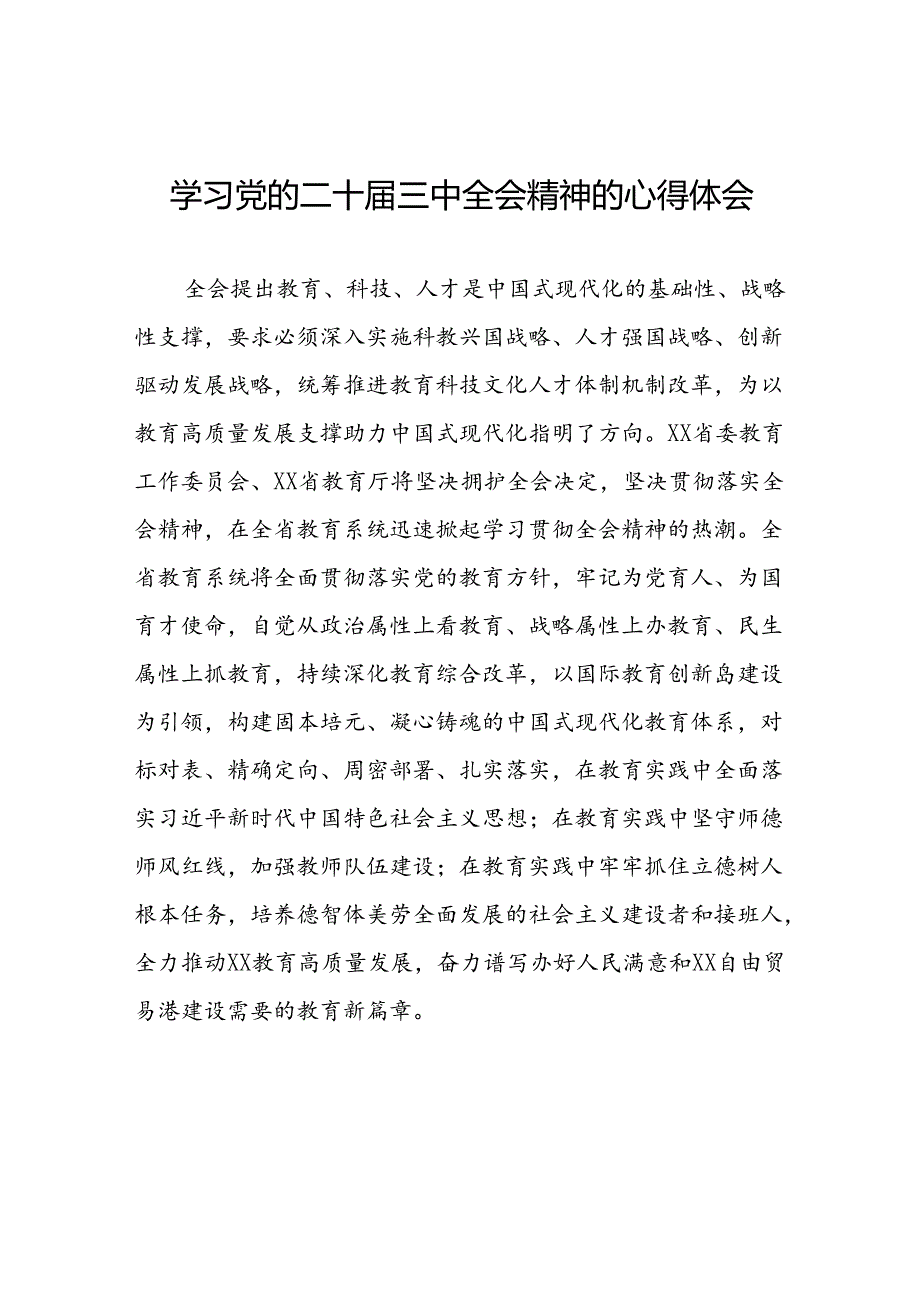 学习党的二十届三中全会精神的心得体会

全会提出教育、科技、人才是中国式现代化的基础性、战略性支撑，要求必须深入实施科教兴国战略、人才强国战略、创新驱动发展战略，统筹推进教育科技文化人才体制机制改革，为以教育高质量发展支撑助力中国式现代化指明了方向。XX省委教育工作委员会、XX省教育厅将坚决拥护全会决定，坚决贯彻落实全会精神，在全省教育系统迅速掀起学习贯彻全会精神的热潮。全省教育系统将全面贯彻落实党的教育方针，牢记为党育人、为国育才使命，自觉从政治属性上看教育、战略属性上办教育、民生属性上抓教育，持续深化教育综合改革，以国际教育创新岛建设为引领，构建固本培元、凝心铸魂的中国式现代化教育体系，对标对表、精确定向、周密部署、扎实落实，在教育实践中全面落实习近平新时代中国特色社会主义思想；在教育实践中坚守师德师风红线，加强教师队伍建设；在教育实践中牢牢抓住立德树人根本任务，培养德智体美劳全面发展的社会主义建设者和接班人，全力推动XX教育高质量发展，奋力谱写办好人民满意和XX自由贸易港建设需要的教育新篇章。